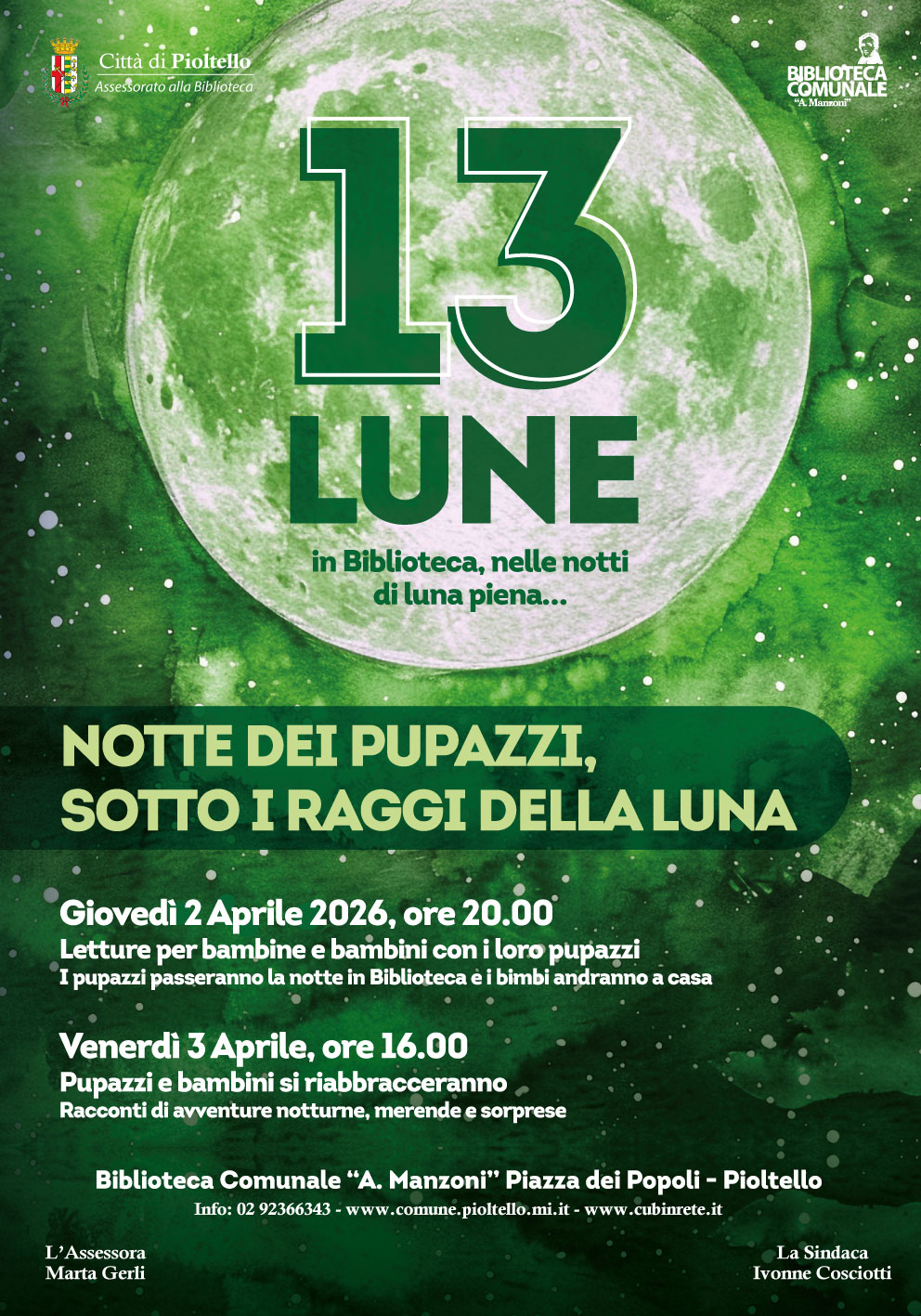 Città di Pioltello
Assessorato alla Biblioteca

BIBLIOTECA
COMUNALE
"A. Manzoni"

13
LUNE

in Biblioteca, nelle notti di luna piena...

NOTTE DEI PUPAZZI,
SOTTO I RAGGI DELLA LUNA

Giovedì 2 Aprile 2026, ore 20.00
Letture per bambine e bambini con i loro pupazzi
I pupazzi passeranno la notte in Biblioteca e i bimbi andranno a casa

Venerdì 3 Aprile, ore 16.00
Pupazzi e bambini si riabbracceranno
Racconti di avventure notturne, merende e sorprese

Biblioteca Comunale "A. Manzoni" Piazza dei Popoli - Pioltello
Info: 02 92366343 - www.comune.pioltello.mi.it - www.cubinrete.it

L'Assessora
Marta Gerli

La Sindaca
Ivonne Cosciotti